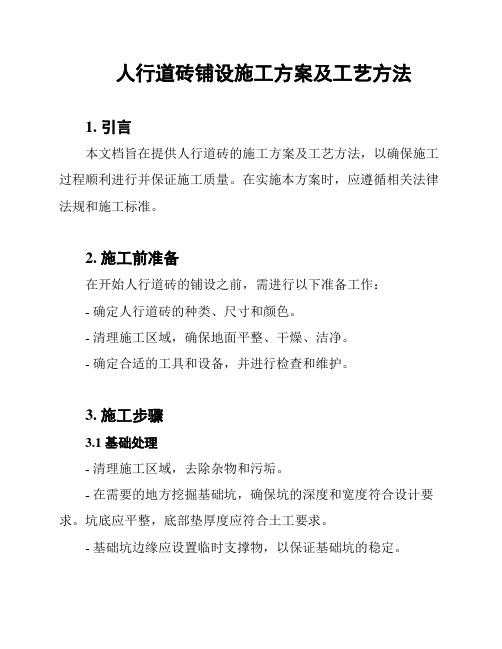 人行道砖铺设施工方案及工艺方法

1. 引言

本文档旨在提供人行道砖的施工方案及工艺方法，以确保施工过程顺利进行并保证施工质量。在实施本方案时，应遵循相关法律法规和施工标准。

2. 施工前准备

在开始人行道砖的铺设之前，需进行以下准备工作：

- 确定人行道砖的种类、尺寸和颜色。

- 清理施工区域，确保地面平整、干燥、洁净。

- 确定合适的工具和设备，并进行检查和维护。

3. 施工步骤

3.1 基础处理

- 清理施工区域，去除杂物和污垢。

- 在需要的地方挖掘基础坑，确保坑的深度和宽度符合设计要求。坑底应平整，底部垫厚度应符合土工要求。

- 基础坑边缘应设置临时支撑物，以保证基础坑的稳定。